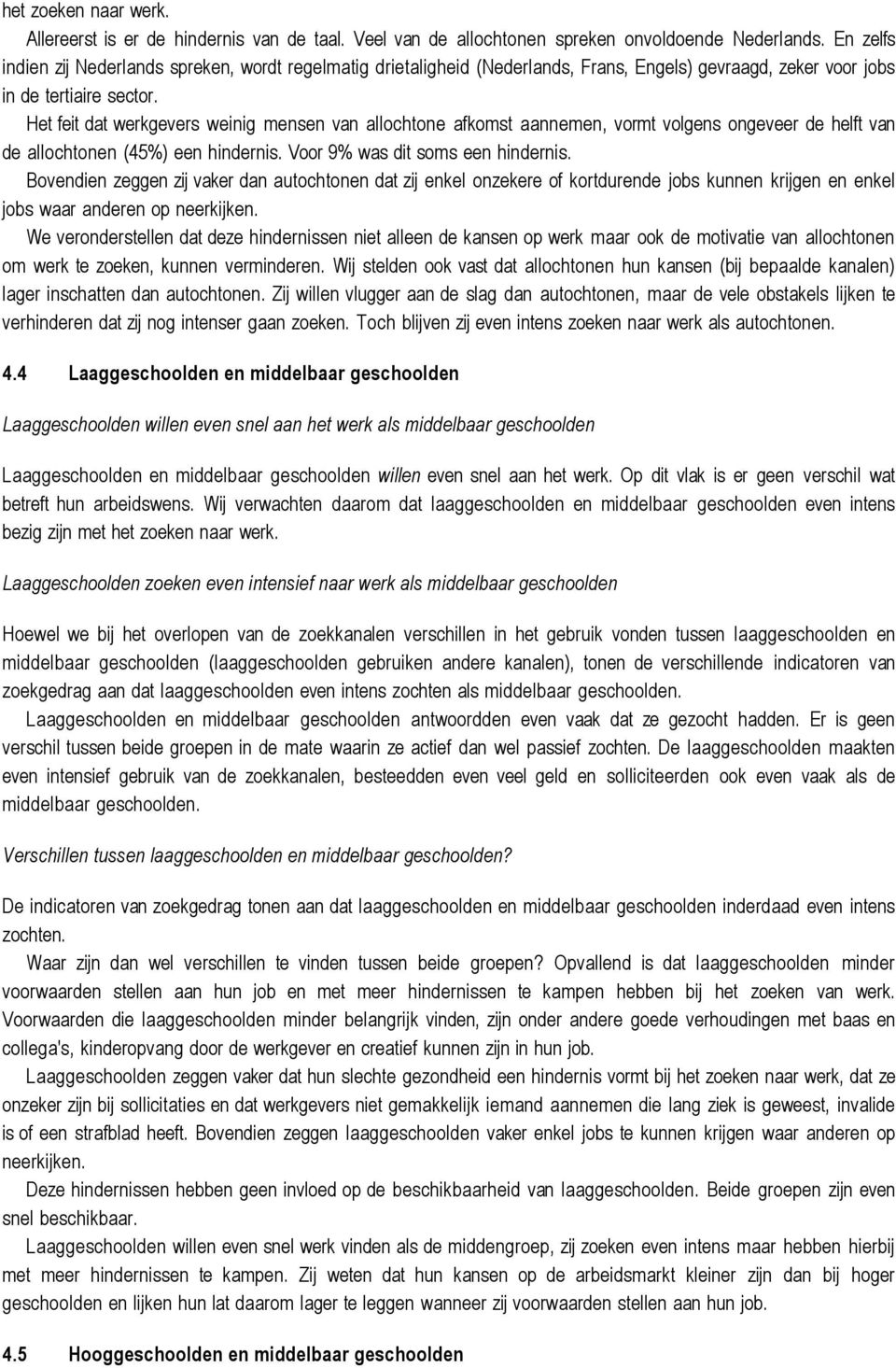 het zoeken naar werk.

Allereerst is er de hindernis van de taal. Veel van de allochtonen spreken onvoldoende Nederlands. En zelfs indien zij Nederlands spreken, wordt regelmatig drietaligheid (Nederlands, Frans, Engels) gevraagd, zeker voor jobs in de tertiaire sector.

Het feit dat werkgevers weinig mensen van allochtone afkomst aannemen, vormt volgens ongeveer de helft van de allochtonen (45%) een hindernis. Voor 9% was dit soms een hindernis.

Bovendien zeggen zij vaker dan autochtonen dat zij enkel onzekere of kortdurende jobs kunnen krijgen en enkel jobs waar anderen op neerkijken.

We veronderstellen dat deze hindernissen niet alleen de kansen op werk maar ook de motivatie van allochtonen om werk te zoeken, kunnen verminderen. Wij stelden ook vast dat allochtonen hun kansen (bij bepaalde kanalen) lager inschatten dan autochtonen. Zij willen vlugger aan de slag dan autochtonen, maar de vele obstakels lijken te verhinderen dat zij nog intenser gaan zoeken. Toch blijven zij even intens zoeken naar werk als autochtonen.

4.4 Laaggeschoolden en middelbaar geschoolden

Laaggeschoolden willen even snel aan het werk als middelbaar geschoolden

Laaggeschoolden en middelbaar geschoolden willen even snel aan het werk. Op dit vlak is er geen verschil wat betreft hun arbeidswens. Wij verwachten daarom dat laaggeschoolden en middelbaar geschoolden even intens bezig zijn met het zoeken naar werk.

Laaggeschoolden zoeken even intensief naar werk als middelbaar geschoolden

Hoewel we bij het overlopen van de zoekkanalen verschillen in het gebruik vonden tussen laaggeschoolden en middelbaar geschoolden (laaggeschoolden gebruiken andere kanalen), tonen de verschillende indicatoren van zoekgedrag aan dat laaggeschoolden even intens zochten als middelbaar geschoolden.

Laaggeschoolden en middelbaar geschoolden antwoordden even vaak dat ze gezocht hadden. Er is geen verschil tussen beide groepen in de mate waarin ze actief dan wel passief zochten. De laaggeschoolden maakten even intensief gebruik van de zoekkanalen, besteedden even veel geld en solliciteerden ook even vaak als de middelbaar geschoolden.

Verschillen tussen laaggeschoolden en middelbaar geschoolden?

De indicatoren van zoekgedrag tonen aan dat laaggeschoolden en middelbaar geschoolden inderdaad even intens zochten.

Waar zijn dan wel verschillen te vinden tussen beide groepen? Opvallend is dat laaggeschoolden minder voorwaarden stellen aan hun job en met meer hindernissen te kampen hebben bij het zoeken van werk. Voorwaarden die laaggeschoolden minder belangrijk vinden, zijn onder andere goede verhoudingen met baas en collega's, kinderopvang door de werkgever en creatief kunnen zijn in hun job.

Laaggeschoolden zeggen vaker dat hun slechte gezondheid een hindernis vormt bij het zoeken naar werk, dat ze onzeker zijn bij sollicitaties en dat werkgevers niet gemakkelijk iemand aannemen die lang ziek is geweest, invalide is of een strafblad heeft. Bovendien zeggen laaggeschoolden vaker enkel jobs te kunnen krijgen waar anderen op neerkijken.

Deze hindernissen hebben geen invloed op de beschikbaarheid van laaggeschoolden. Beide groepen zijn even snel beschikbaar.

Laaggeschoolden willen even snel werk vinden als de middengroep, zij zoeken even intens maar hebben hierbij met meer hindernissen te kampen. Zij weten dat hun kansen op de arbeidsmarkt kleiner zijn dan bij hoger geschoolden en lijken hun lat daarom lager te leggen wanneer zij voorwaarden stellen aan hun job.

4.5 Hooggeschoolden en middelbaar geschoolden